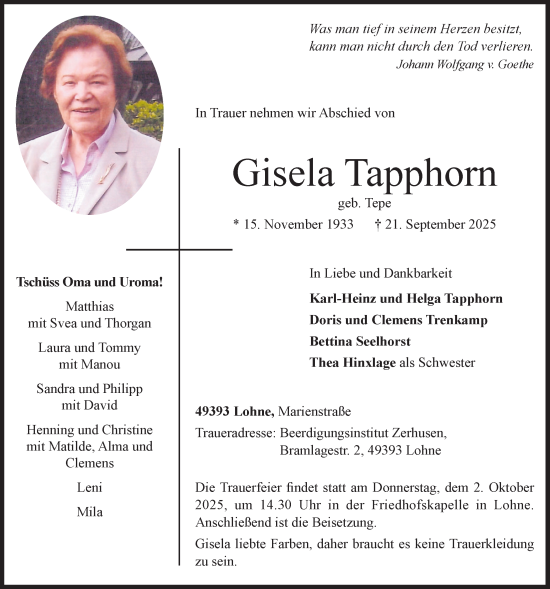 Was man tief in seinem Herzen besitzt,
kann man nicht durch den Tod verlieren.
Johann Wolfgang v. Goethe

In Trauer nehmen wir Abschied von

Gisela Tapphorn
geb. Tepe
* 15. November 1933 † 21. September 2025

Tschüss Oma und Uroma!

Matthias
mit Svea und Thorgan

Laura und Tommy
mit Manou

Sandra und Philipp
mit David

Henning und Christine
mit Matilde, Alma und
Clemens

Leni

Mila

In Liebe und Dankbarkeit

Karl-Heinz und Helga Tapphorn
Doris und Clemens Trenkamp
Bettina Seelhorst
Thea Hinxlage als Schwester

49393 Lohne, Marienstraße

Traueradresse: Beerdigungsinstitut Zerhusen,
Bramlagestr. 2, 49393 Lohne

Die Trauerfeier findet statt am Donnerstag, dem 2. Oktober 2025, um 14.30 Uhr in der Friedhofskapelle in Lohne. Anschließend ist die Beisetzung.

Gisela liebte Farben, daher braucht es keine Trauerkleidung zu sein.